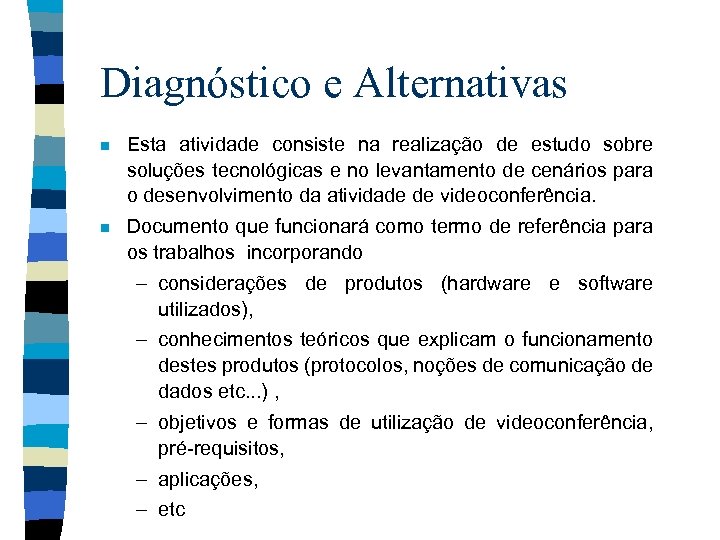 Diagnóstico e Alternativas

■ Esta atividade consiste na realização de estudo sobre soluções tecnológicas e no levantamento de cenários para o desenvolvimento da atividade de videoconferência.

■ Documento que funcionará como termo de referência para os trabalhos incorporando

– considerações de produtos (hardware e software utilizados),

– conhecimentos teóricos que explicam o funcionamento destes produtos (protocolos, noções de comunicação de dados etc...) ,

– objetivos e formas de utilização de videoconferência, pré-requisitos,

– aplicações,

– etc